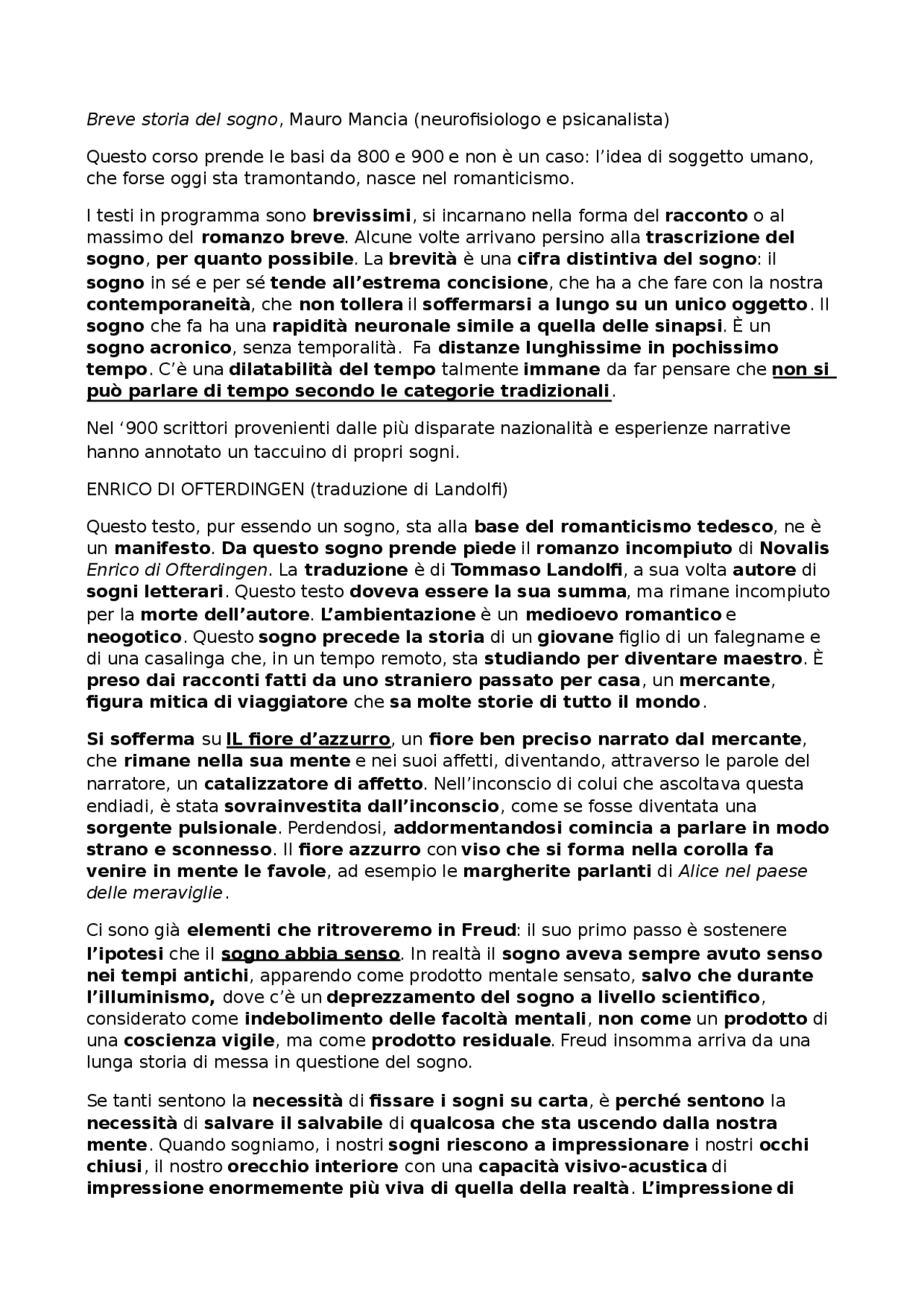 Breve storia del sogno, Mauro Mancia (neurofisiologo e psicanalista)

Questo corso prende le basi da 800 e 900 e non è un caso: l'idea di soggetto umano, che forse oggi sta tramontando, nasce nel romanticismo.

I testi in programma sono brevissimi, si incarnano nella forma del racconto o al massimo del romanzo breve. Alcune volte arrivano persino alla trascrizione del sogno, per quanto possibile. La brevità è una cifra distintiva del sogno: il sogno in sé e per sé tende all'estrema concisione, che ha a che fare con la nostra contemporaneità, che non tollera il soffermarsi a lungo su un unico oggetto. Il sogno che fa ha una rapidità neuronale simile a quella delle sinapsi. È un sogno acronico, senza temporalità. Fa distanze lunghissime in pochissimo tempo. C'è una dilatabilità del tempo talmente immane da far pensare che non si può parlare di tempo secondo le categorie tradizionali.

Nel '900 scrittori provenienti dalle più disparate nazionalità e esperienze narrative hanno annotato un taccuino di propri sogni.

ENRICO DI OFTERDINGEN (traduzione di Landolfi)

Questo testo, pur essendo un sogno, sta alla base del romanticismo tedesco, ne è un manifesto. Da questo sogno prende piede il romanzo incompiuto di Novalis Enrico di Ofterdingen. La traduzione è di Tommaso Landolfi, a sua volta autore di sogni letterari. Questo testo doveva essere la sua summa, ma rimane incompiuto per la morte dell'autore. L'ambientazione è un medioevo romantico e neogotico. Questo sogno precede la storia di un giovane figlio di un falegname e di una casalinga che, in un tempo remoto, sta studiando per diventare maestro. È preso dai racconti fatti da uno straniero passato per casa, un mercante, figura mitica di viaggiatore che sa molte storie di tutto il mondo.

Si sofferma su IL fiore d'azzurro, un fiore ben preciso narrato dal mercante, che rimane nella sua mente e nei suoi affetti, diventando, attraverso le parole del narratore, un catalizzatore di affetto. Nell'inconscio di colui che ascoltava questa endiadi, è stata sovrainvestita dall'inconscio, come se fosse diventata una sorgente pulsionale. Perdendosi, addormentandosi comincia a parlare in modo strano e sconnesso. Il fiore azzurro con viso che si forma nella corolla fa venire in mente le favole, ad esempio le margherite parlanti di Alice nel paese delle meraviglie.

Ci sono già elementi che ritroveremo in Freud: il suo primo passo è sostenere l'ipotesi che il sogno abbia senso. In realtà il sogno aveva sempre avuto senso nei tempi antichi, apparendo come prodotto mentale sensato, salvo che durante l'illuminismo, dove c'è un deprezzamento del sogno a livello scientifico, considerato come indebolimento delle facoltà mentali, non come un prodotto di una coscienza vigile, ma come prodotto residuale. Freud insomma arriva da una lunga storia di messa in questione del sogno.

Se tanti sentono la necessità di fissare i sogni su carta, è perché sentono la necessità di salvare il salvabile di qualcosa che sta uscendo dalla nostra mente. Quando sogniamo, i nostri sogni riescono a impressionare i nostri occhi chiusi, il nostro orecchio interiore con una capacità visivo-acustica di impressione enormemente più viva di quella della realtà. L'impressione di